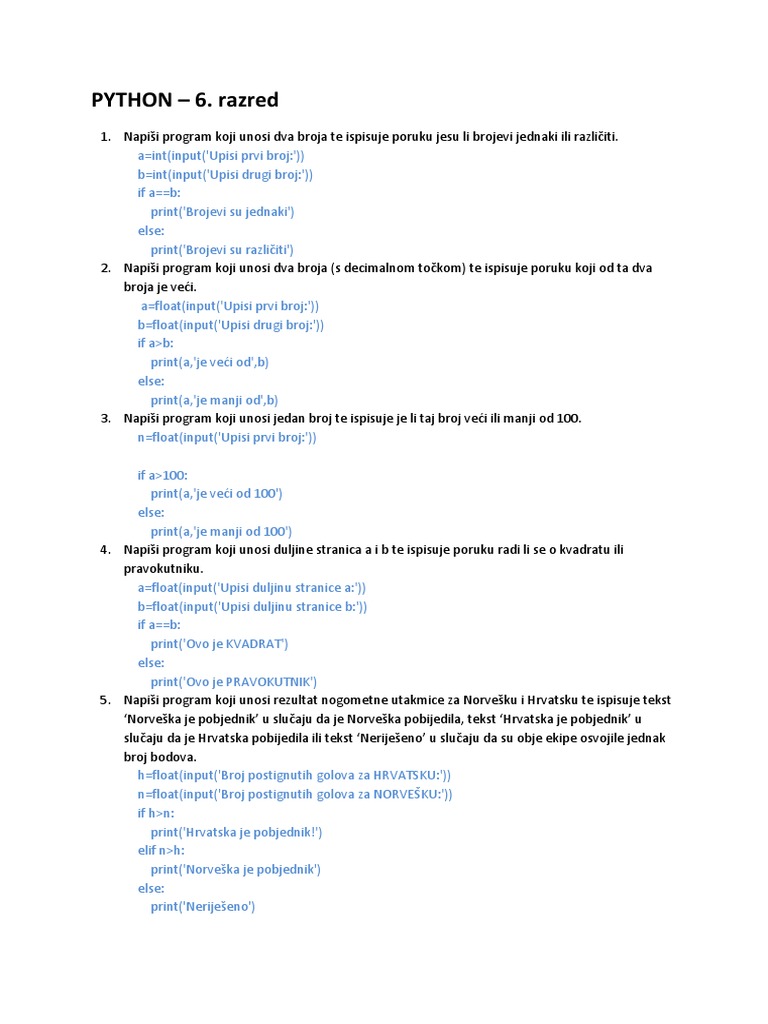 PYTHON – 6. razred

1. Napiši program koji unosi dva broja te ispisuje poruku jesu li brojevi jednaki ili različiti.
a=int(input('Upisi prvi broj:'))
b=int(input('Upisi drugi broj:'))
if a==b:
print('Brojevi su jednaki')
else:
print('Brojevi su različiti')

2. Napiši program koji unosi dva broja (s decimalnom točkom) te ispisuje poruku koji od ta dva broja je veći.
a=float(input('Upisi prvi broj:'))
b=float(input('Upisi drugi broj:'))
if a>b:
print(a,'je veći od',b)
else:
print(a,'je manji od',b)

3. Napiši program koji unosi jedan broj te ispisuje je li taj broj veći ili manji od 100.
n=float(input('Upisi prvi broj:'))

if a>100:
print(a,'je veći od 100')
else:
print(a,'je manji od 100')

4. Napiši program koji unosi duljine stranica a i b te ispisuje poruku radi li se o kvadratu ili pravokutniku.
a=float(input('Upisi duljinu stranice a:'))
b=float(input('Upisi duljinu stranice b:'))
if a==b:
print('Ovo je KVADRAT')
else:
print('Ovo je PRAVOKUTNIK')

5. Napiši program koji unosi rezultat nogometne utakmice za Norvešku i Hrvatsku te ispisuje tekst 'Norveška je pobjednik' u slučaju da je Norveška pobijedila, tekst 'Hrvatska je pobjednik' u slučaju da je Hrvatska pobijedila ili tekst 'Neriješeno' u slučaju da su obje ekipe osvojile jednak broj bodova.
h=float(input('Broj postignutih golova za HRVATSKU:'))
n=float(input('Broj postignutih golova za NORVEŠKU:'))
if h>n:
print('Hrvatska je pobjednik!')
elif n>h:
print('Norveška je pobjednik')
else:
print('Neriješeno')